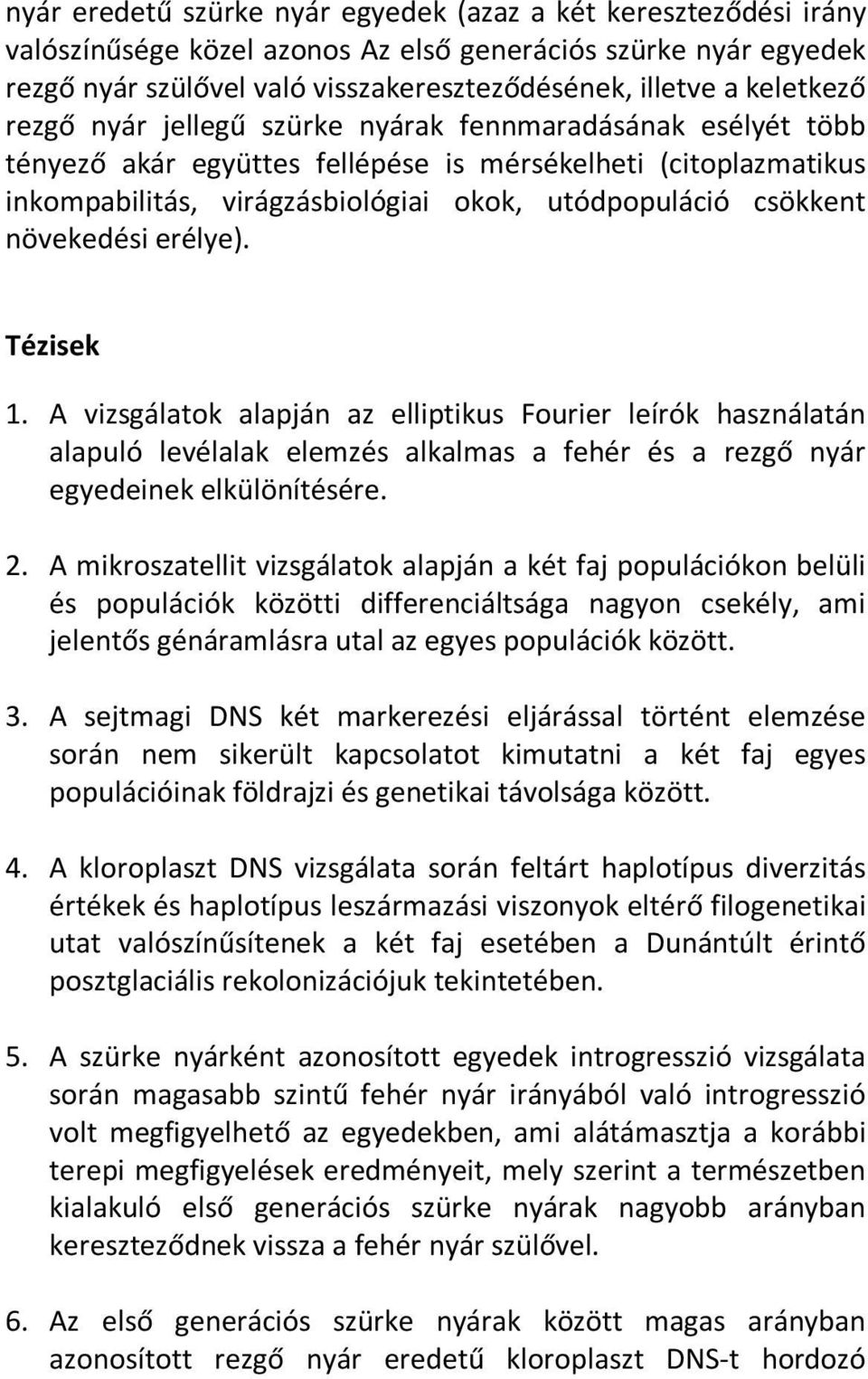 nyár eredetű szürke nyár egyedek (azaz a két kereszteződési irány valószínűsége közel azonos Az első generációs szürke nyár egyedek rezgő nyár szülővel való visszakereszteződésének, illetve a keletkező rezgő nyár jellegű szürke nyárak fennmaradásának esélyét több tényező akár együttes fellépése is mérsékelheti (citoplazmatikus inkompabilitás, virágzásbiológiai okok, utódpopuláció csökkent növekedési erélye).

Tézisek

1. A vizsgálatok alapján az elliptikus Fourier leírók használatán alapuló levélalak elemzés alkalmas a fehér és a rezgő nyár egyedeinek elkülönítésére.

2. A mikroszatellit vizsgálatok alapján a két faj populációkon belüli és populációk közötti differenciáltsága nagyon csekély, ami jelentős génáramlásra utal az egyes populációk között.

3. A sejtmagi DNS két markerezési eljárással történt elemzése során nem sikerült kapcsolatot kimutatni a két faj egyes populációinak földrajzi és genetikai távolsága között.

4. A kloroplaszt DNS vizsgálata során feltárt haplotípus diverzitás értékek és haplotípus leszármazási viszonyok eltérő filogenetikai utat valószínűsítenek a két faj esetében a Dunántúlt érintő posztglaciális rekolonizációjuk tekintetében.

5. A szürke nyárként azonosított egyedek introgresszió vizsgálata során magasabb szintű fehér nyár irányából való introgresszió volt megfigyelhető az egyedekben, ami alátámasztja a korábbi terepi megfigyelések eredményeit, mely szerint a természetben kialakuló első generációs szürke nyárak nagyobb arányban kereszteződnek vissza a fehér nyár szülővel.

6. Az első generációs szürke nyárak között magas arányban azonosított rezgő nyár eredetű kloroplaszt DNS-t hordozó